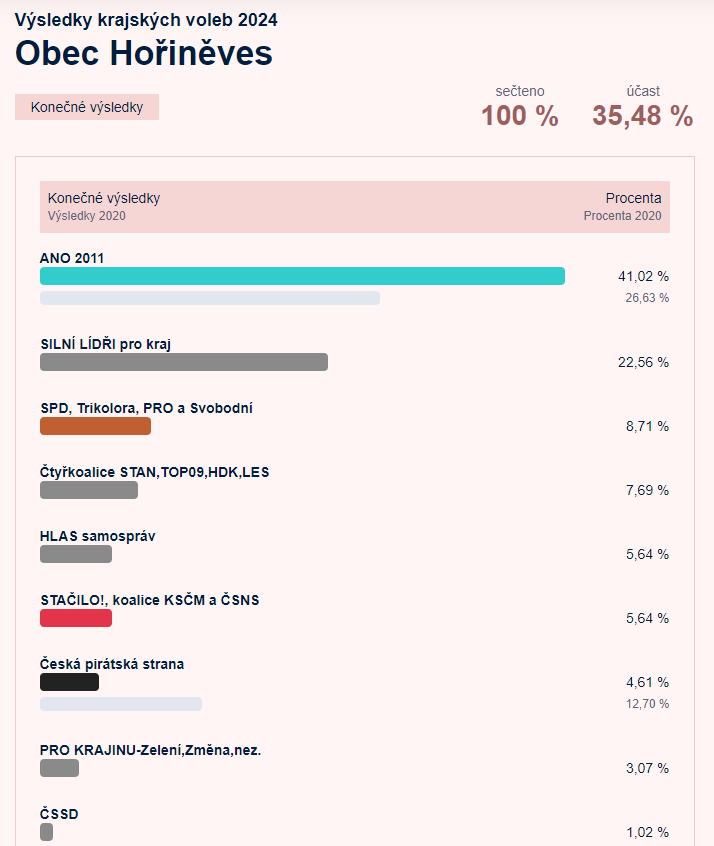 Výsledky krajských voleb 2024

Obec Hořiněves

Konečné výsledky

sečteno
100 %

účast
35,48 %

Konečné výsledky
Výsledky 2020

Procenta
Procenta 2020

ANO 2011
41,02 %
26,63 %

SILNÍ LÍDŘI pro kraj
22,56 %

SPD, Trikolora, PRO a Svobodní
8,71 %

Čtyřkoalice STAN,TOP09,HDK,LES
7,69 %

HLAS samospráv
5,64 %

STAČILO!, koalice KSČM a ČSNS
5,64 %

Česká pirátská strana
4,61 %
12,70 %

PRO KRAJINU-Zelení,Změna,nez.
3,07 %

ČSSD
1,02 %